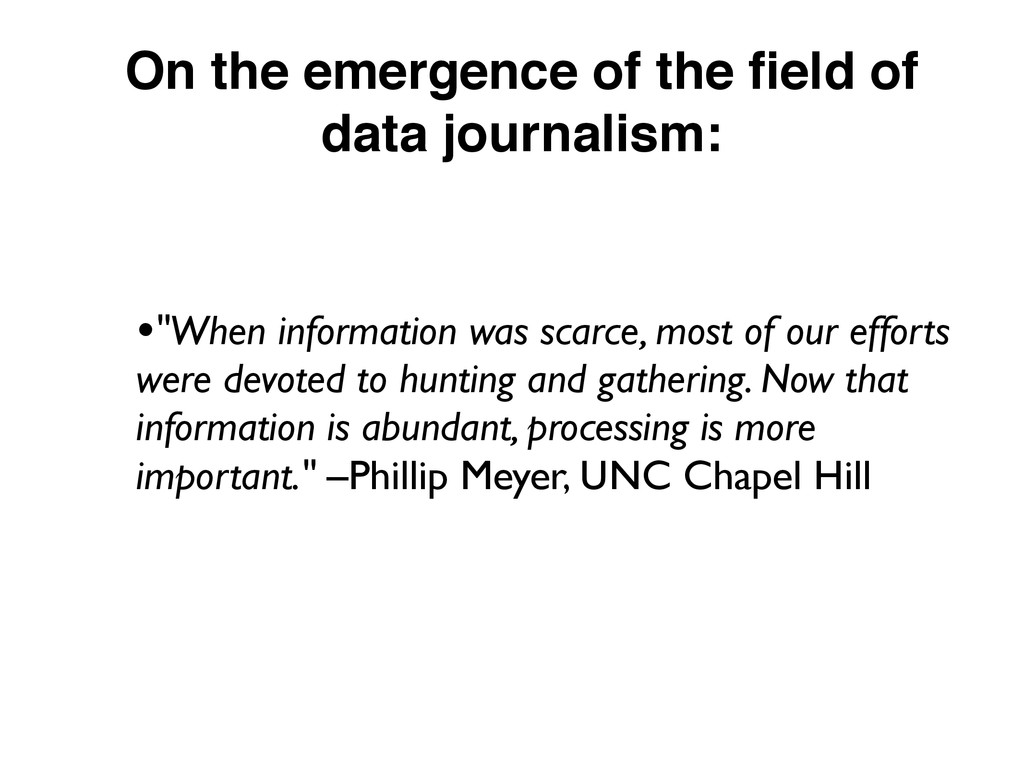 On the emergence of the field of data journalism:

• "When information was scarce, most of our efforts were devoted to hunting and gathering. Now that information is abundant, processing is more important." –Phillip Meyer, UNC Chapel Hill